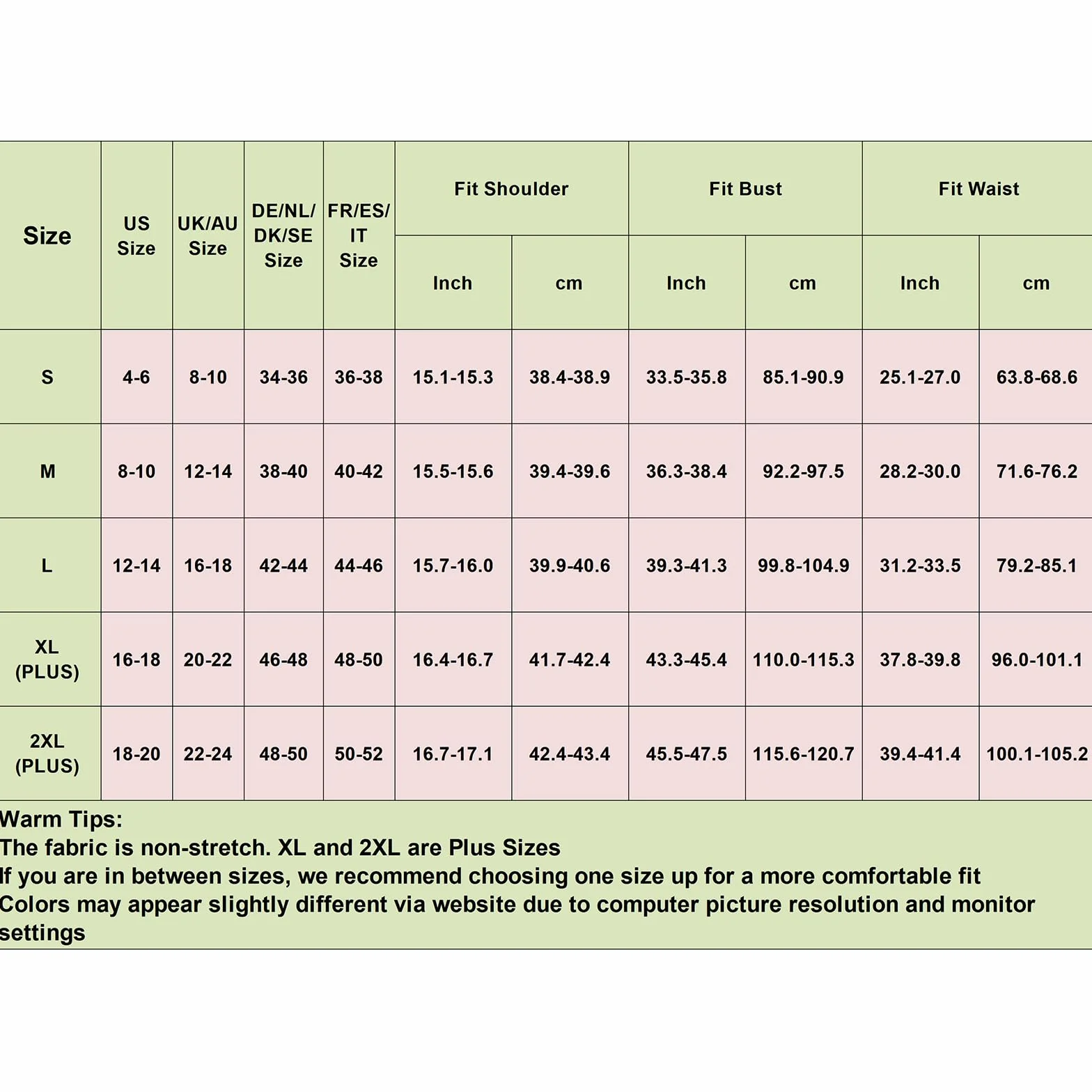 | Size | US Size | UK/AU Size | DE/NL/DK/SE Size | FR/ES/IT Size | Fit Shoulder Inch | Fit Shoulder cm | Fit Bust Inch | Fit Bust cm | Fit Waist Inch | Fit Waist cm |
|---|---|---|---|---|---|---|---|---|---|---|
| S | 4-6 | 8-10 | 34-36 | 36-38 | 15.1-15.3 | 38.4-38.9 | 33.5-35.8 | 85.1-90.9 | 25.1-27.0 | 63.8-68.6 |
| M | 8-10 | 12-14 | 38-40 | 40-42 | 15.5-15.6 | 39.4-39.6 | 36.3-38.4 | 92.2-97.5 | 28.2-30.0 | 71.6-76.2 |
| L | 12-14 | 16-18 | 42-44 | 44-46 | 15.7-16.0 | 39.9-40.6 | 39.3-41.3 | 99.8-104.9 | 31.2-33.5 | 79.2-85.1 |
| XL (PLUS) | 16-18 | 20-22 | 46-48 | 48-50 | 16.4-16.7 | 41.7-42.4 | 43.3-45.4 | 110.0-115.3 | 37.8-39.8 | 96.0-101.1 |
| 2XL (PLUS) | 18-20 | 22-24 | 48-50 | 50-52 | 16.7-17.1 | 42.4-43.4 | 45.5-47.5 | 115.6-120.7 | 39.4-41.4 | 100.1-105.2 |

Warm Tips:
The fabric is non-stretch. XL and 2XL are Plus Sizes
If you are in between sizes, we recommend choosing one size up for a more comfortable fit
Colors may appear slightly different via website due to computer picture resolution and monitor settings